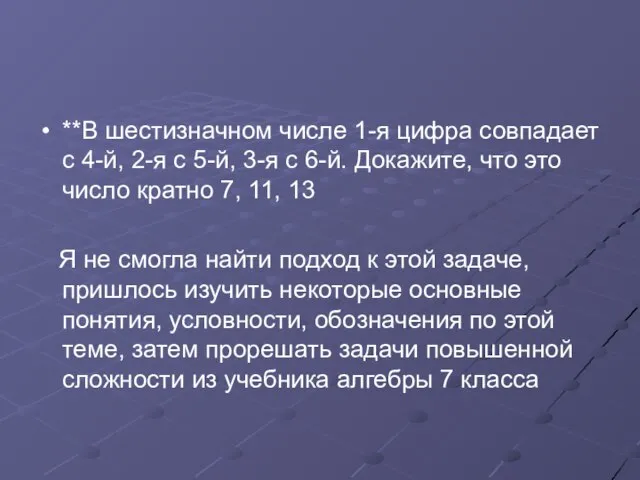 • **В шестизначном числе 1-я цифра совпадает с 4-й, 2-я с 5-й, 3-я с 6-й. Докажите, что это число кратно 7, 11, 13

Я не смогла найти подход к этой задаче, пришлось изучить некоторые основные понятия, условности, обозначения по этой теме, затем прорешать задачи повышенной сложности из учебника алгебры 7 класса